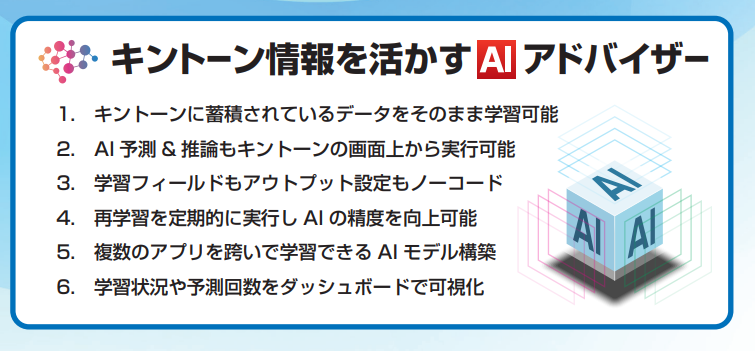 キントーン情報を活かす AI アドバイザー

1. キントーンに蓄積されているデータをそのまま学習可能
2. AI 予測 & 推論もキントーンの画面上から実行可能
3. 学習フィールドもアウトプット設定もノーコード
4. 再学習を定期的に実行し AI の精度を向上可能
5. 複数のアプリを跨いで学習できる AI モデル構築
6. 学習状況や予測回数をダッシュボードで可視化

AI
AI AI